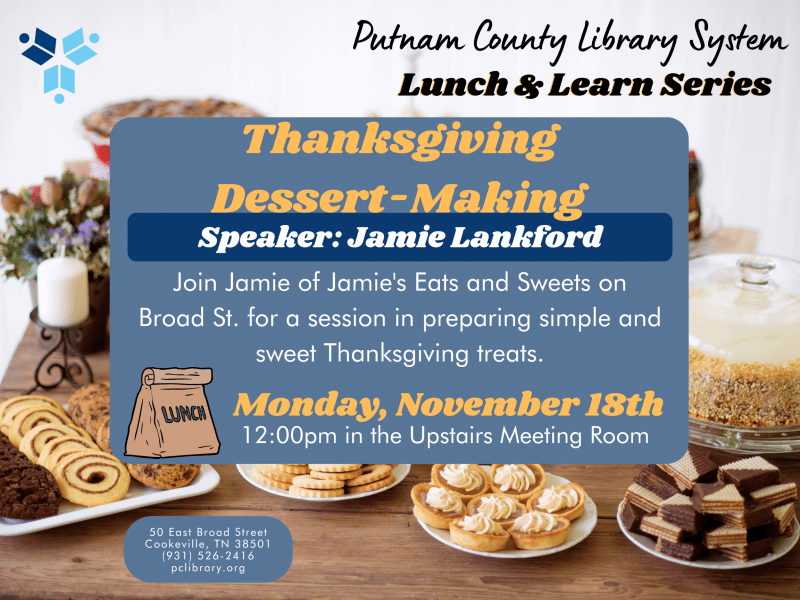 Putnam County Library System
Lunch & Learn Series

Thanksgiving Dessert-Making

Speaker: Jamie Lankford

Join Jamie of Jamie's Eats and Sweets on Broad St. for a session in preparing simple and sweet Thanksgiving treats.

LUNCH

Monday, November 18th
12:00pm in the Upstairs Meeting Room

50 East Broad Street
Cookeville, TN 38501
(931) 526-2416
pclibrary.org